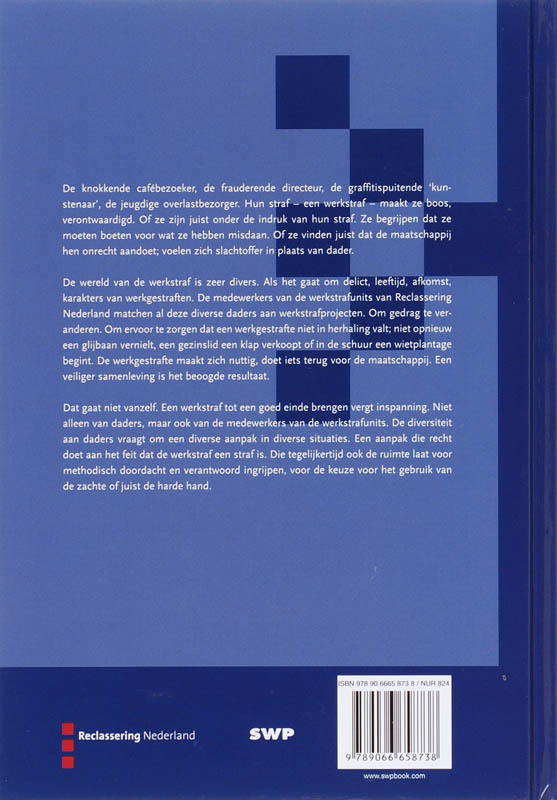 De knokkende cafébezoeker, de frauderende directeur, de graffitispuitende 'kunstenaar', de jeugdige overlastbezorger. Hun straf – een werkstraf – maakt ze boos, verontwaardigd. Of ze zijn juist onder de indruk van hun straf. Ze begrijpen dat ze moeten boeten voor wat ze hebben misdaan. Of ze vinden juist dat de maatschappij hen onrecht aandoet; voelen zich slachtoffer in plaats van dader.

De wereld van de werkstraf is zeer divers. Als het gaat om delict, leeftijd, afkomst, karakters van werkgestraften. De medewerkers van de werkstrafunits van Reclassering Nederland matchen al deze diverse daders aan werkstrafprojecten. Om gedrag te veranderen. Om ervoor te zorgen dat een werkgestrafte niet in herhaling valt; niet opnieuw een glijbaan vernielt, een gezinslid een klap verkoopt of in de schuur een wietplantage begint. De werkgestrafte maakt zich nuttig, doet iets terug voor de maatschappij. Een veiliger samenleving is het beoogde resultaat.

Dat gaat niet vanzelf. Een werkstraf tot een goed einde brengen vergt inspanning. Niet alleen van daders, maar ook van de medewerkers van de werkstrafunits. De diversiteit aan daders vraagt om een diverse aanpak in diverse situaties. Een aanpak die recht doet aan het feit dat de werkstraf een straf is. Die tegelijkertijd ook de ruimte laat voor methodisch doordacht en verantwoord ingrijpen, voor de keuze voor het gebruik van de zachte of juist de harde hand.

Reclassering Nederland

SWP

ISBN 978 90 6665 873 8 / NUR 824

9 789066 658738

www.swpbook.com